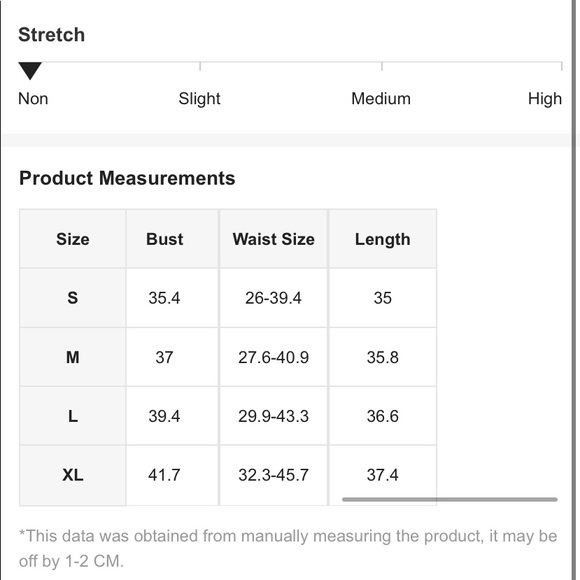 Stretch

Non Slight Medium High

Product Measurements

| Size | Bust | Waist Size | Length |
|---|---|---|---|
| S | 35.4 | 26-39.4 | 35 |
| M | 37 | 27.6-40.9 | 35.8 |
| L | 39.4 | 29.9-43.3 | 36.6 |
| XL | 41.7 | 32.3-45.7 | 37.4 |

*This data was obtained from manually measuring the product, it may be off by 1-2 CM.